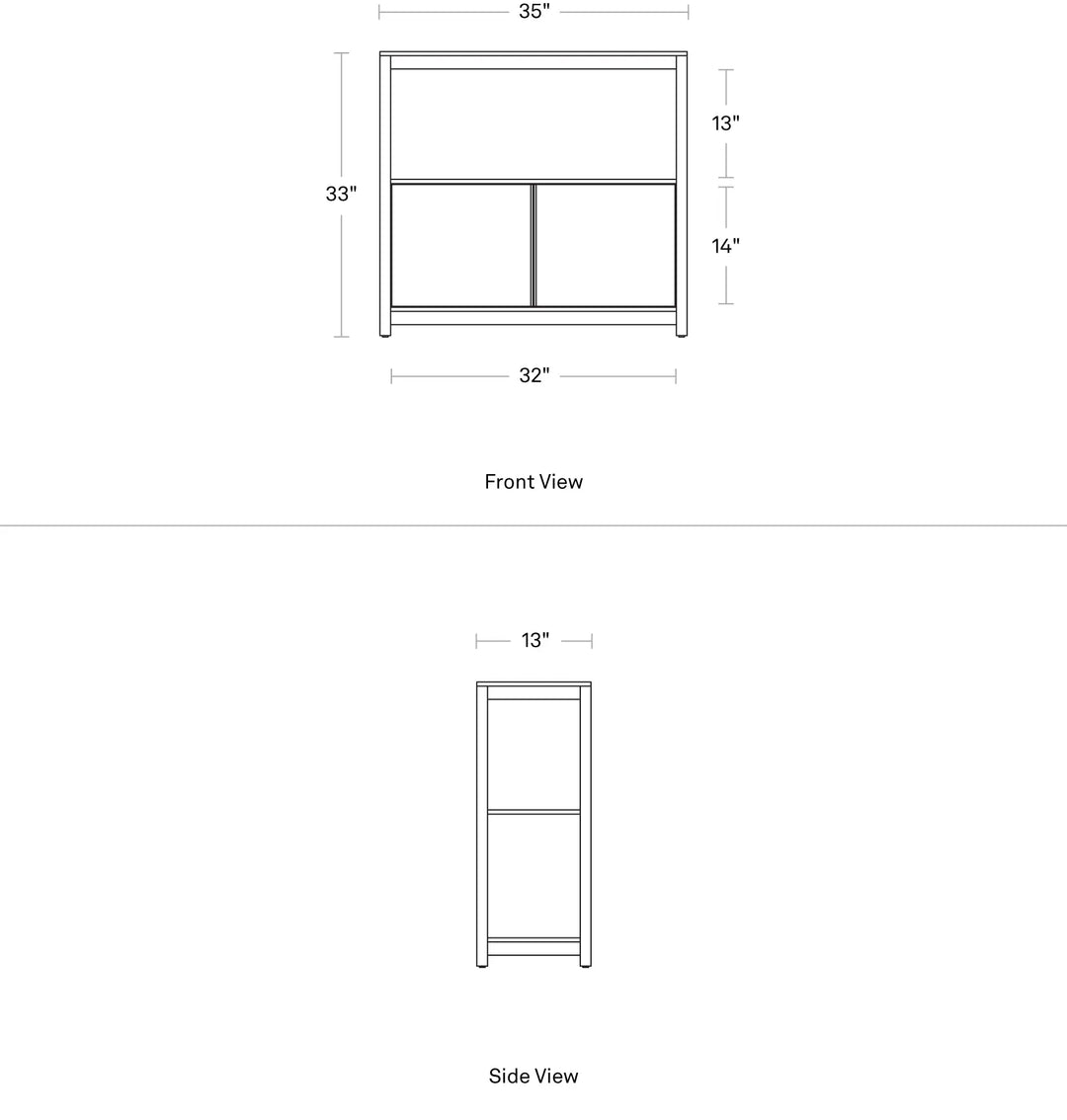 35"

33"

13"

14"

32"

Front View

13"

Side View